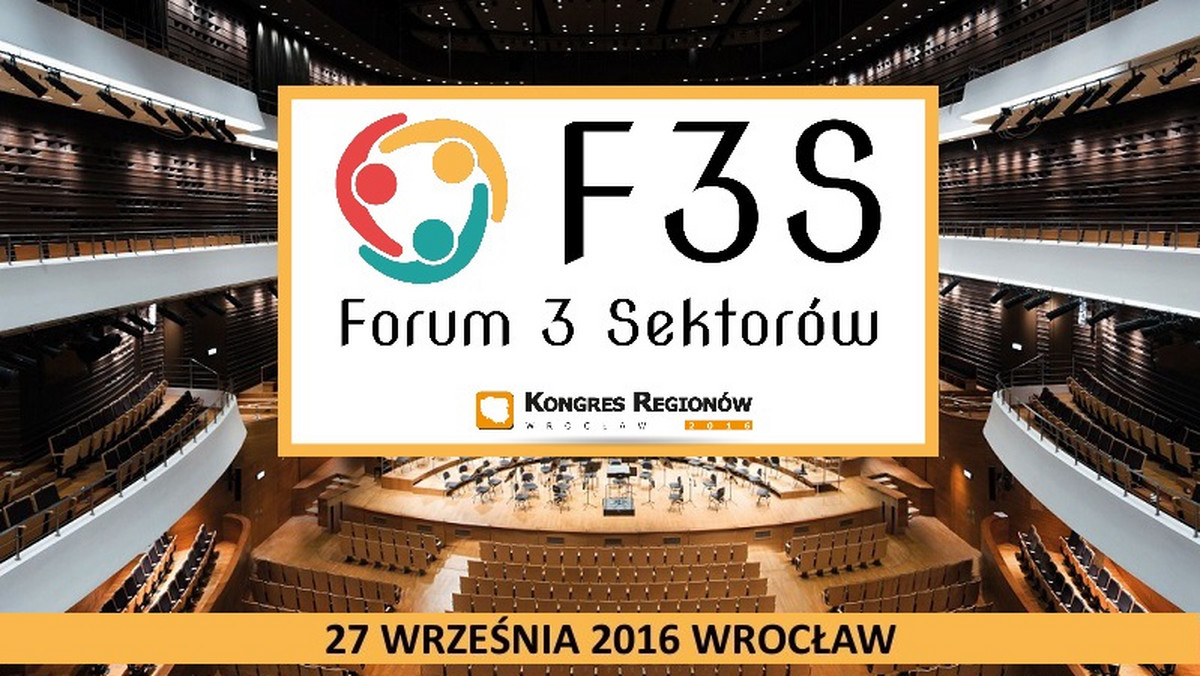 F3S
Forum 3 Sektorów

KONGRES REGIONÓW
WROCŁAW 2016

27 WRZEŚNIA 2016 WROCŁAW